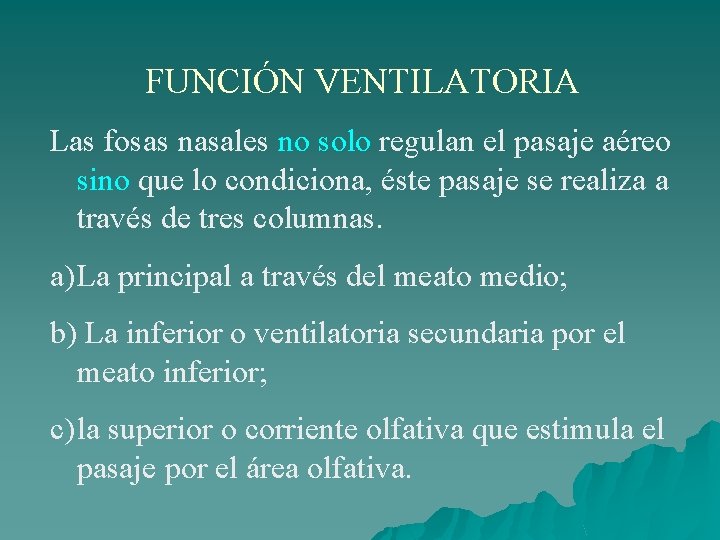 FUNCIÓN VENTILATORIA

Las fosas nasales no solo regulan el pasaje aéreo sino que lo condiciona, éste pasaje se realiza a través de tres columnas.

a)La principal a través del meato medio;

b) La inferior o ventilatoria secundaria por el meato inferior;

c)la superior o corriente olfativa que estimula el pasaje por el área olfativa.